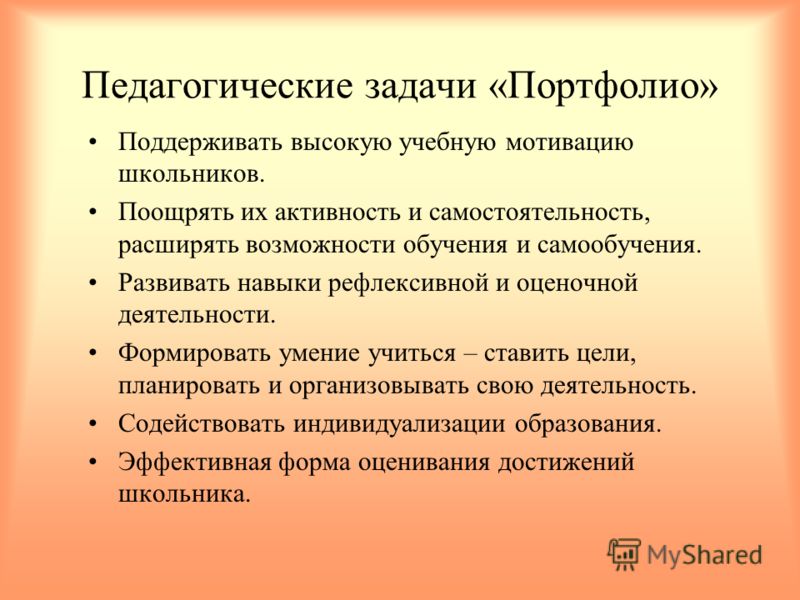 Педагогические задачи «Портфолио»

• Поддерживать высокую учебную мотивацию школьников.
• Поощрять их активность и самостоятельность, расширять возможности обучения и самообучения.
• Развивать навыки рефлексивной и оценочной деятельности.
• Формировать умение учиться – ставить цели, планировать и организовывать свою деятельность.
• Содействовать индивидуализации образования.
• Эффективная форма оценивания достижений школьника.

MyShared